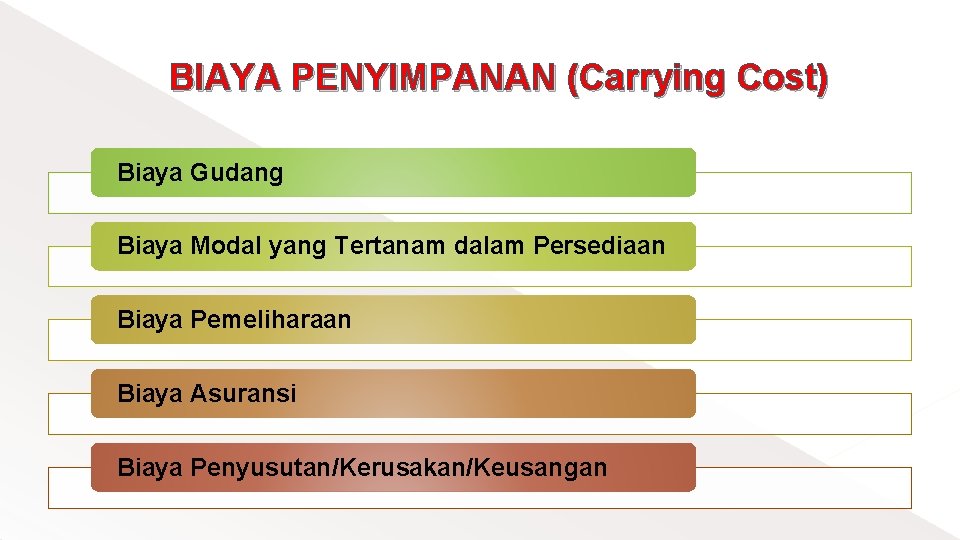 BIAYA PENYIMPANAN (Carrying Cost)

Biaya Gudang

Biaya Modal yang Tertanam dalam Persediaan

Biaya Pemeliharaan

Biaya Asuransi

Biaya Penyusutan/Kerusakan/Keusangan